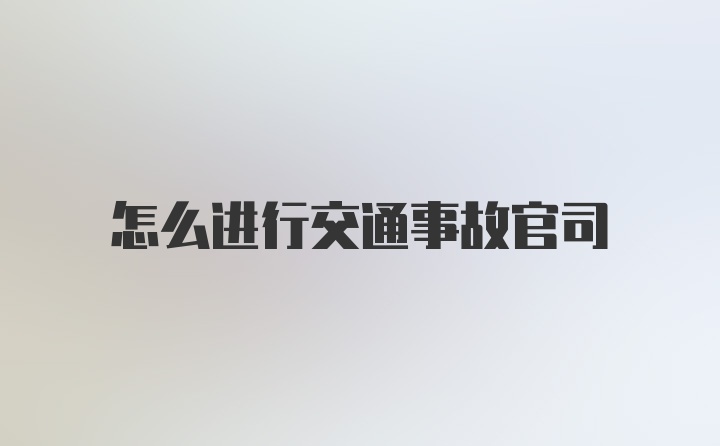 怎么进行交通事故官司